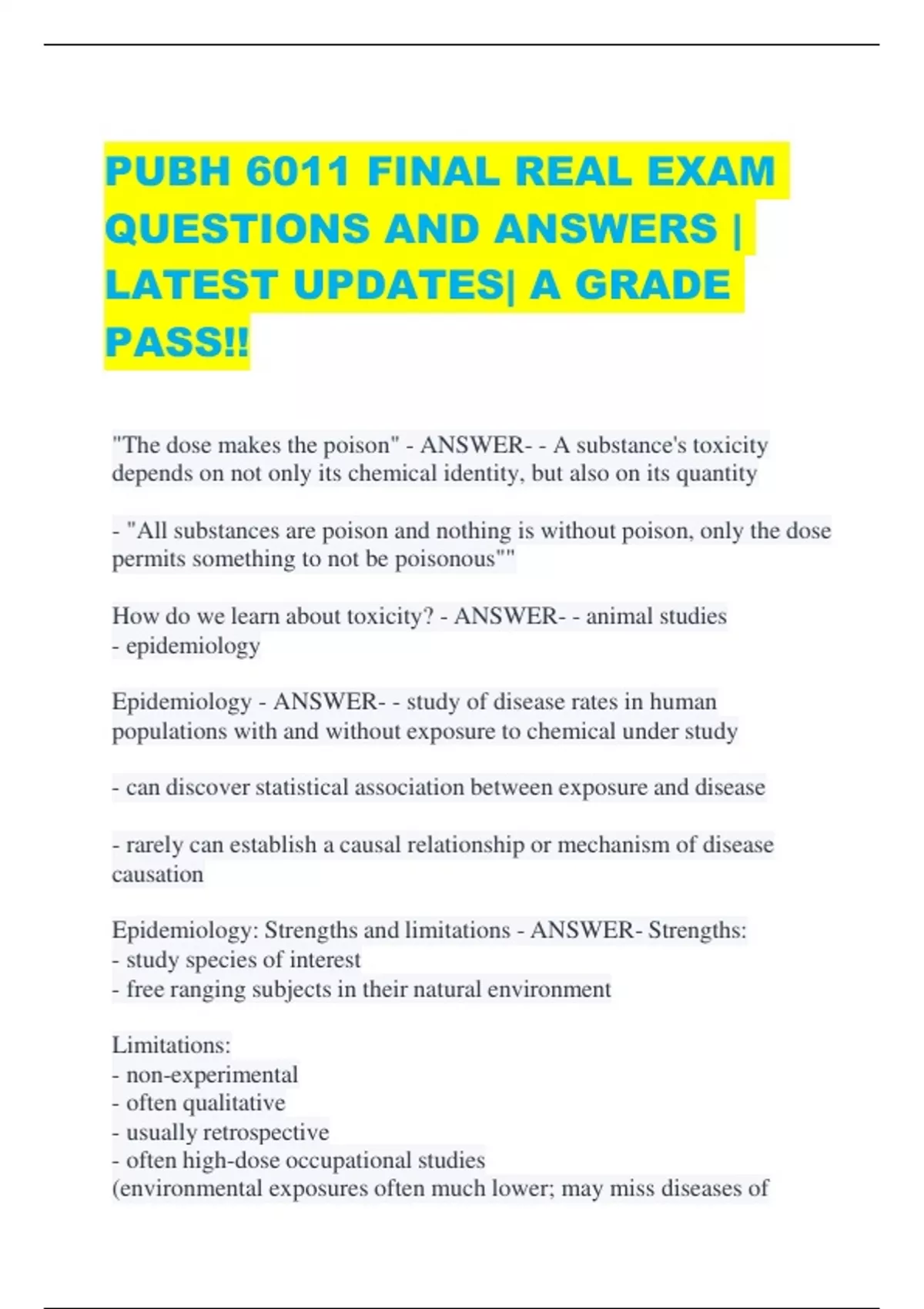 PUBH 6011 FINAL REAL EXAM QUESTIONS AND ANSWERS | LATEST UPDATES| A GRADE PASS!!

"The dose makes the poison" - ANSWER- - A substance's toxicity depends on not only its chemical identity, but also on its quantity

- "All substances are poison and nothing is without poison, only the dose permits something to not be poisonous""

How do we learn about toxicity? - ANSWER- - animal studies
- epidemiology

Epidemiology - ANSWER- - study of disease rates in human populations with and without exposure to chemical under study

- can discover statistical association between exposure and disease

- rarely can establish a causal relationship or mechanism of disease causation

Epidemiology: Strengths and limitations - ANSWER- Strengths:
- study species of interest
- free ranging subjects in their natural environment

Limitations:
- non-experimental
- often qualitative
- usually retrospective
- often high-dose occupational studies
(environmental exposures often much lower; may miss diseases of